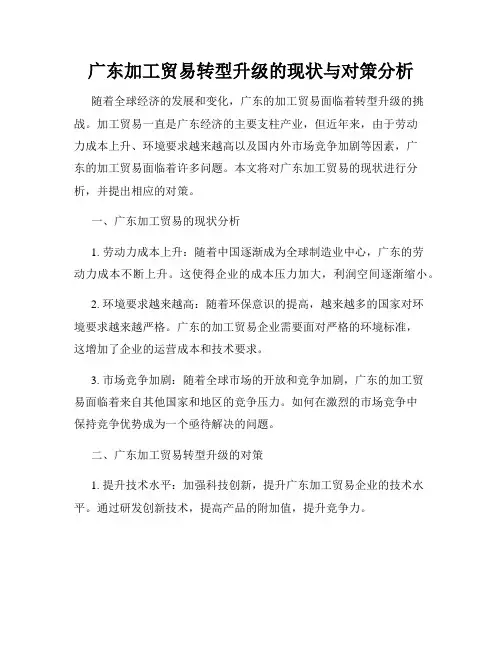 广东加工贸易转型升级的现状与对策分析

随着全球经济的发展和变化，广东的加工贸易面临着转型升级的挑战。加工贸易一直是广东经济的主要支柱产业，但近年来，由于劳动力成本上升、环境要求越来越高以及国内外市场竞争加剧等因素，广东的加工贸易面临着许多问题。本文将对广东加工贸易的现状进行分析，并提出相应的对策。

一、广东加工贸易的现状分析

1. 劳动力成本上升：随着中国逐渐成为全球制造业中心，广东的劳动力成本不断上升。这使得企业的成本压力加大，利润空间逐渐缩小。

2. 环境要求越来越高：随着环保意识的提高，越来越多的国家对环境要求越来越严格。广东的加工贸易企业需要面对严格的环境标准，这增加了企业的运营成本和技术要求。

3. 市场竞争加剧：随着全球市场的开放和竞争加剧，广东的加工贸易面临着来自其他国家和地区的竞争压力。如何在激烈的市场竞争中保持竞争优势成为一个亟待解决的问题。

二、广东加工贸易转型升级的对策

1. 提升技术水平：加强科技创新，提升广东加工贸易企业的技术水平。通过研发创新技术，提高产品的附加值，提升竞争力。